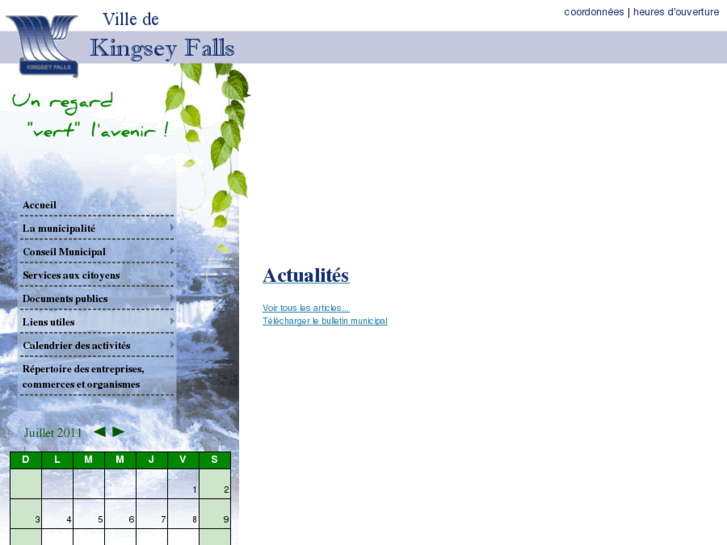 KINGSEY FALLS

Ville de
Kingsey Falls

coordonnées | heures d'ouverture

Un regard "vert" l'avenir !

Accueil
La municipalité
Conseil Municipal
Services aux citoyens
Documents publics
Liens utiles
Calendrier des activités
Répertoire des entreprises, commerces et organismes

Juillet 2011

| D | L | M | M | J | V | S |
|---|---|---|---|---|---|---|
| | | | | | 1 | 2 |
| 3 | 4 | 5 | 6 | 7 | 8 | 9 |

Actualités

Voir tous les articles...
Télécharger le bulletin municipal